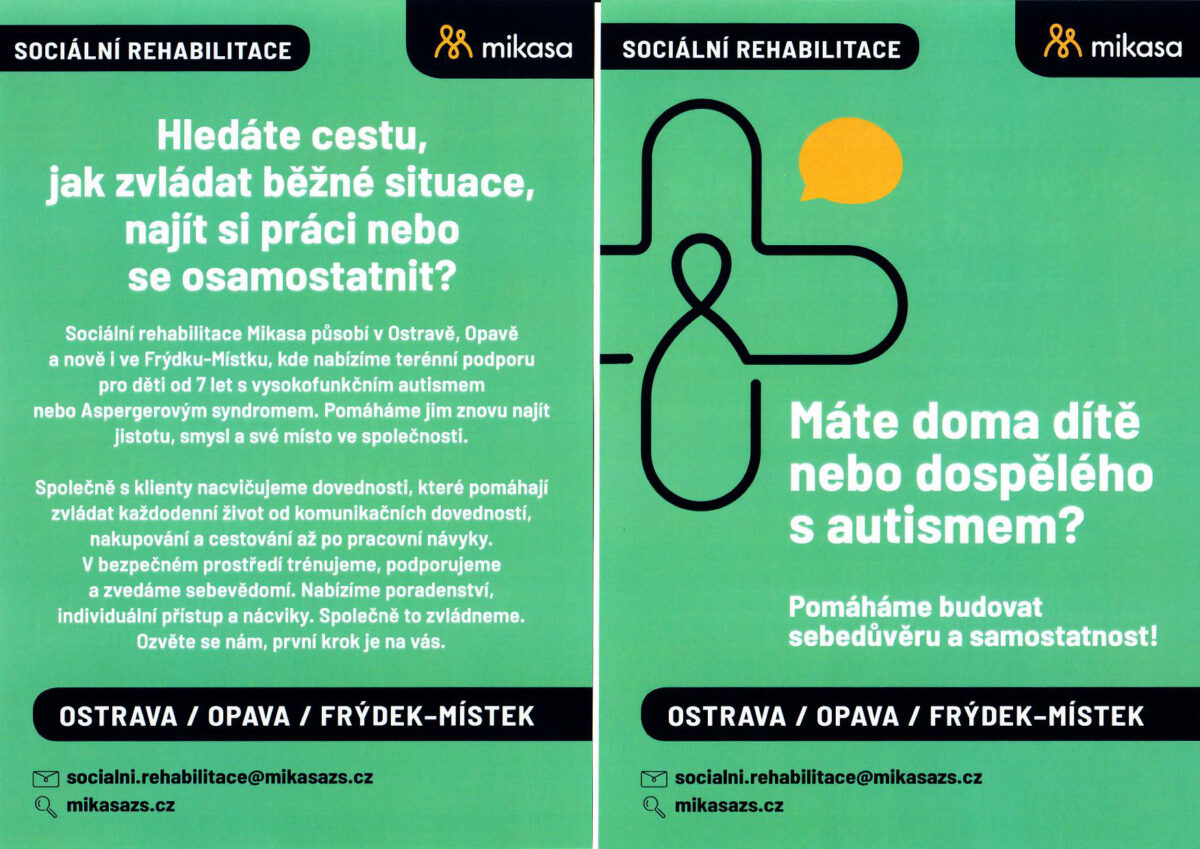 SOCIÁLNÍ REHABILITACE

mikasa

Hledáte cestu, jak zvládat běžné situace, najít si práci nebo se osamostatnit?

Sociální rehabilitace Mikasa působí v Ostravě, Opavě a nově i ve Frýdku-Místku, kde nabízíme terénní podporu pro děti od 7 let s vysokofunkčním autismem nebo Aspergerovým syndromem. Pomáháme jim znovu najít jistotu, smysl a své místo ve společnosti.

Společně s klienty nacvičujeme dovednosti, které pomáhají zvládat každodenní život od komunikačních dovedností, nakupování a cestování až po pracovní návyky. V bezpečném prostředí trénujeme, podporujeme a zvedáme sebevědomí. Nabízíme poradenství, individuální přístup a nácviky. Společně to zvládneme. Ozvěte se nám, první krok je na vás.

OSTRAVA / OPAVA / FRÝDEK-MÍSTEK

socialni.rehabilitace@mikasazs.cz

mikasazs.cz

SOCIÁLNÍ REHABILITACE

mikasa

Máte doma dítě nebo dospělého s autismem?

Pomáháme budovat sebedůvěru a samostatnost!

OSTRAVA / OPAVA / FRÝDEK-MÍSTEK

socialni.rehabilitace@mikasazs.cz

mikasazs.cz